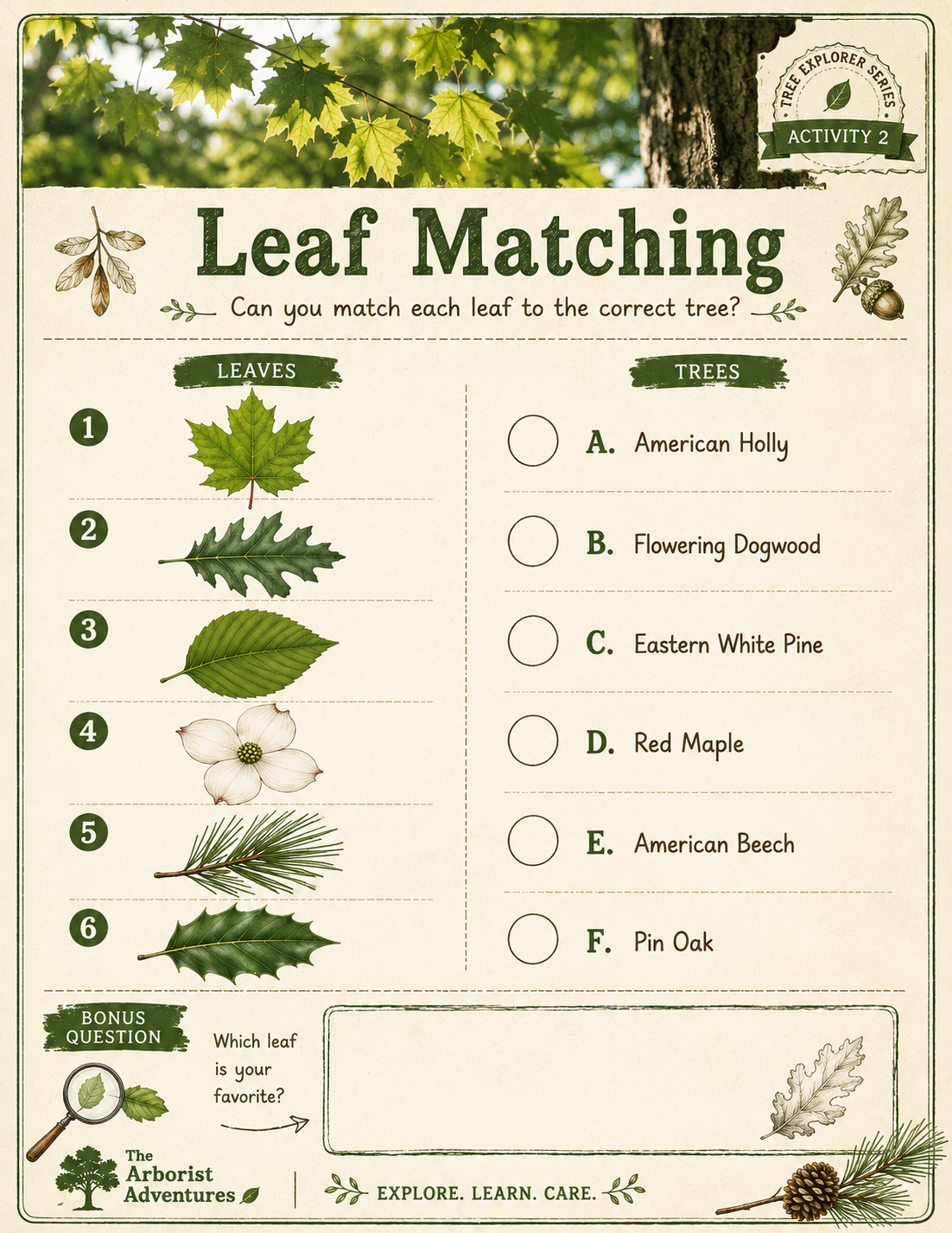 TREE EXPLORER SERIES
ACTIVITY 2

Leaf Matching

Can you match each leaf to the correct tree?

LEAVES

1
2
3
4
5
6

TREES

A. American Holly
B. Flowering Dogwood
C. Eastern White Pine
D. Red Maple
E. American Beech
F. Pin Oak

BONUS QUESTION

Which leaf is your favorite?

The Arborist Adventures

EXPLORE. LEARN. CARE.